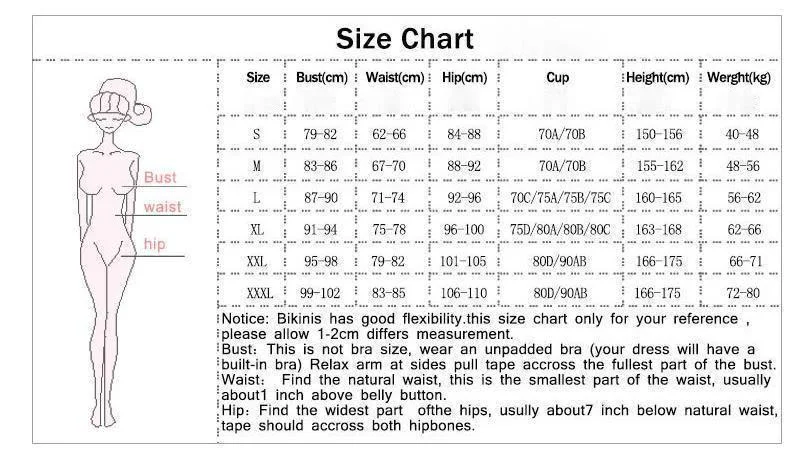 Size Chart

Bust
waist
hip

| Size | Bust(cm) | Waist(cm) | Hip(cm) | Cup | Height(cm) | Werght(kg) |
|---|---|---|---|---|---|---|
| S | 79-82 | 62-66 | 84-88 | 70A/70B | 150-156 | 40-48 |
| M | 83-86 | 67-70 | 88-92 | 70A/70B | 155-162 | 48-56 |
| L | 87-90 | 71-74 | 92-96 | 70C/75A/75B/75C | 160-165 | 56-62 |
| XL | 91-94 | 75-78 | 96-100 | 75D/80A/80B/80C | 163-168 | 62-66 |
| XXL | 95-98 | 79-82 | 101-105 | 80D/90AB | 166-175 | 66-71 |
| XXXL | 99-102 | 83-85 | 106-110 | 80D/90AB | 166-175 | 72-80 |

Notice: Bikinis has good flexibility.this size chart only for your reference , please allow 1-2cm differs measurement.
Bust: This is not bra size, wear an unpadded bra (your dress will have a built-in bra) Relax arm at sides pull tape accross the fullest part of the bust.
Waist: Find the natural waist, this is the smallest part of the waist, usually about1 inch above belly button.
Hip: Find the widest part ofthe hips, usully about7 inch below natural waist, tape should accross both hipbones.